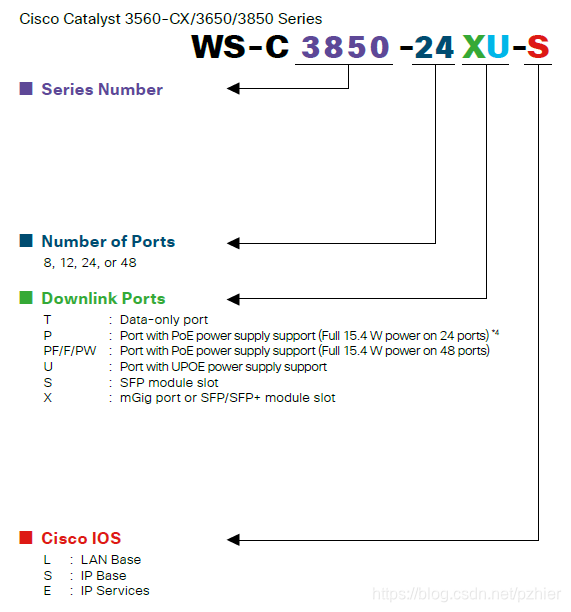 Cisco Catalyst 3560-CX/3650/3850 Series

WS-C 3850 -24 XU-S

Series Number

Number of Ports
8, 12, 24, or 48

Downlink Ports
T : Data-only port
P : Port with PoE power supply support (Full 15.4 W power on 24 ports) *4
PF/F/PW : Port with PoE power supply support (Full 15.4 W power on 48 ports)
U : Port with UPOE power supply support
S : SFP module slot
X : mGig port or SFP/SFP+ module slot

Cisco IOS
L : LAN Base
S : IP Base
E : IP Services

https://blog.csdn.net/pzhier